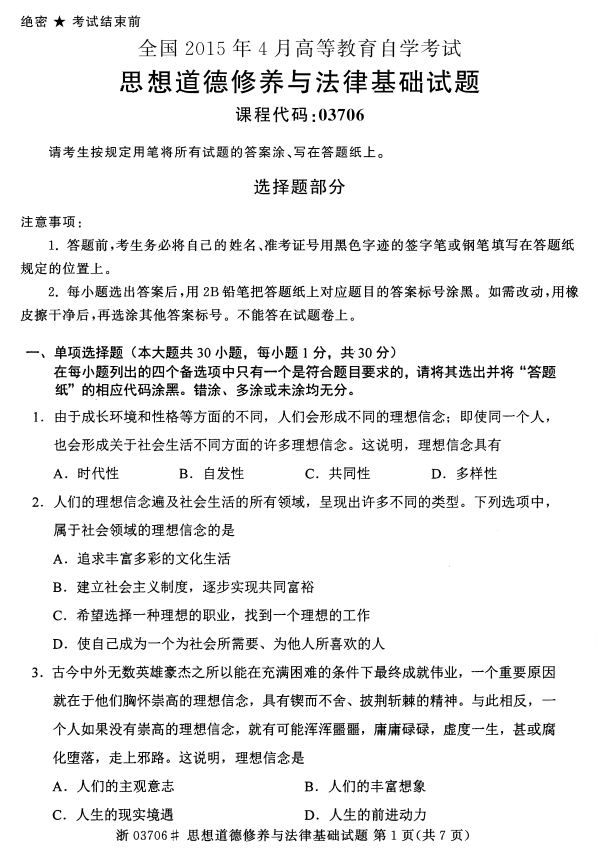 绝密 ★ 考试结束前

全国 2015 年 4 月高等教育自学考试

思想道德修养与法律基础试题

课程代码:03706

请考生按规定用笔将所有试题的答案涂、写在答题纸上。

选择题部分

注意事项:

1. 答题前,考生务必将自己的姓名、准考证号用黑色字迹的签字笔或钢笔填写在答题纸规定的位置上。

2. 每小题选出答案后,用 2B 铅笔把答题纸上对应题目的答案标号涂黑。如需改动,用橡皮擦干净后,再选涂其他答案标号。不能答在试题卷上。

一、单项选择题(本大题共 30 小题,每小题 1 分,共 30 分)
在每小题列出的四个备选项中只有一个是符合题目要求的,请将其选出并将“答题纸”的相应代码涂黑。错涂、多涂或未涂均无分。

1. 由于成长环境和性格等方面的不同,人们会形成不同的理想信念;即使同一个人,也会形成关于社会生活不同方面的许多理想信念。这说明,理想信念具有

A. 时代性　B. 自发性　C. 共同性　D. 多样性

2. 人们的理想信念遍及社会生活的所有领域,呈现出许多不同的类型。下列选项中,属于社会领域的理想信念的是

A. 追求丰富多彩的文化生活

B. 建立社会主义制度,逐步实现共同富裕

C. 希望选择一种理想的职业,找到一个理想的工作

D. 使自己成为一个为社会所需要、为他人所喜欢的人

3. 古今中外无数英雄豪杰之所以能在充满困难的条件下最终成就伟业,一个重要原因就在于他们胸怀崇高的理想信念,具有锲而不舍、披荆斩棘的精神。与此相反,一个人如果没有崇高的理想信念,就有可能浑浑噩噩,庸庸碌碌,虚度一生,甚或腐化堕落,走上邪路。这说明,理想信念是

A. 人们的主观意志　B. 人们的丰富想象

C. 人生的现实境遇　D. 人生的前进动力

浙 03706# 思想道德修养与法律基础试题 第 1 页(共 7 页)